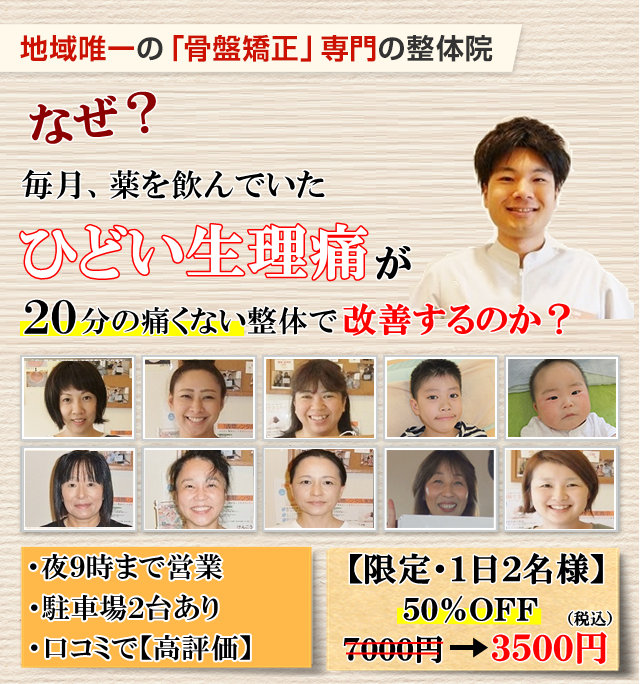 地域唯一の「骨盤矯正」専門の整体院

なぜ？

毎月、薬を飲んでいた

ひどい生理痛が

20分の痛くない整体で改善するのか？

・夜9時まで営業
・駐車場2台あり
・口コミで【高評価】

【限定・1日2名様】
50%OFF
（税込）
7000円 → 3500円